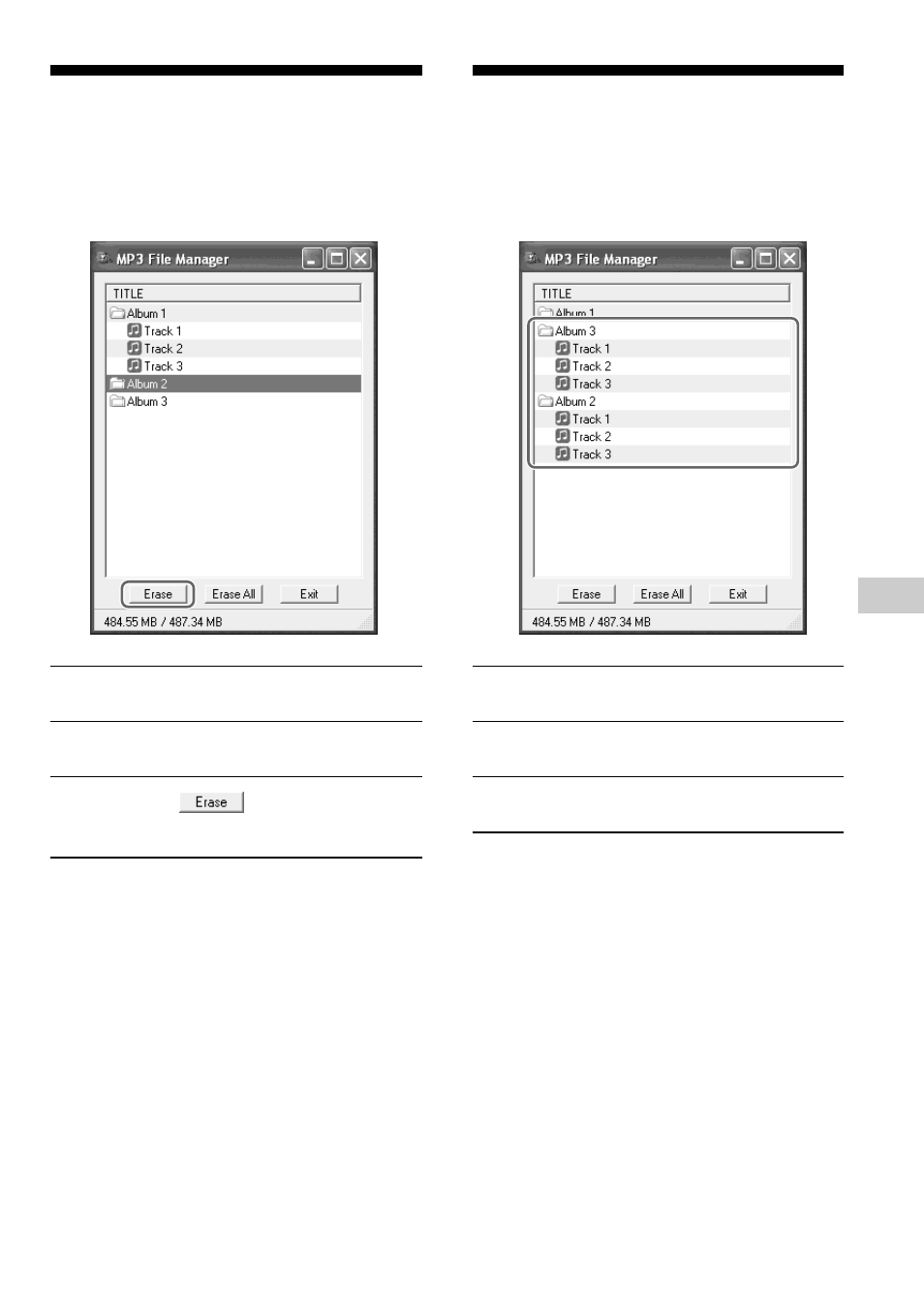 MP3 File Manager

TITLE

Album 1

Track 1

Track 2

Track 3

Album 2

Album 3

Erase

Erase All

Exit

484.55 MB / 487.34 MB

Erase

MP3 File Manager

TITLE

Album 1

Album 3

Track 1

Track 2

Track 3

Album 2

Track 1

Track 2

Track 3

Erase

Erase All

Exit

484.55 MB / 487.34 MB